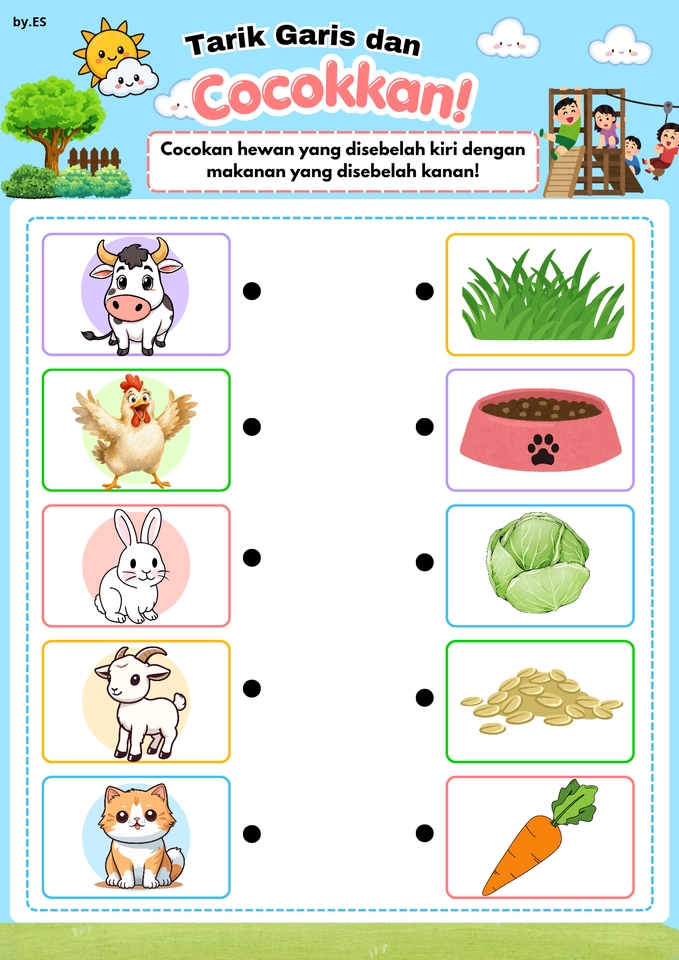 by.ES

Tarik Garis dan

Cocokkan!

Cocokan hewan yang disebelah kiri dengan makanan yang disebelah kanan!